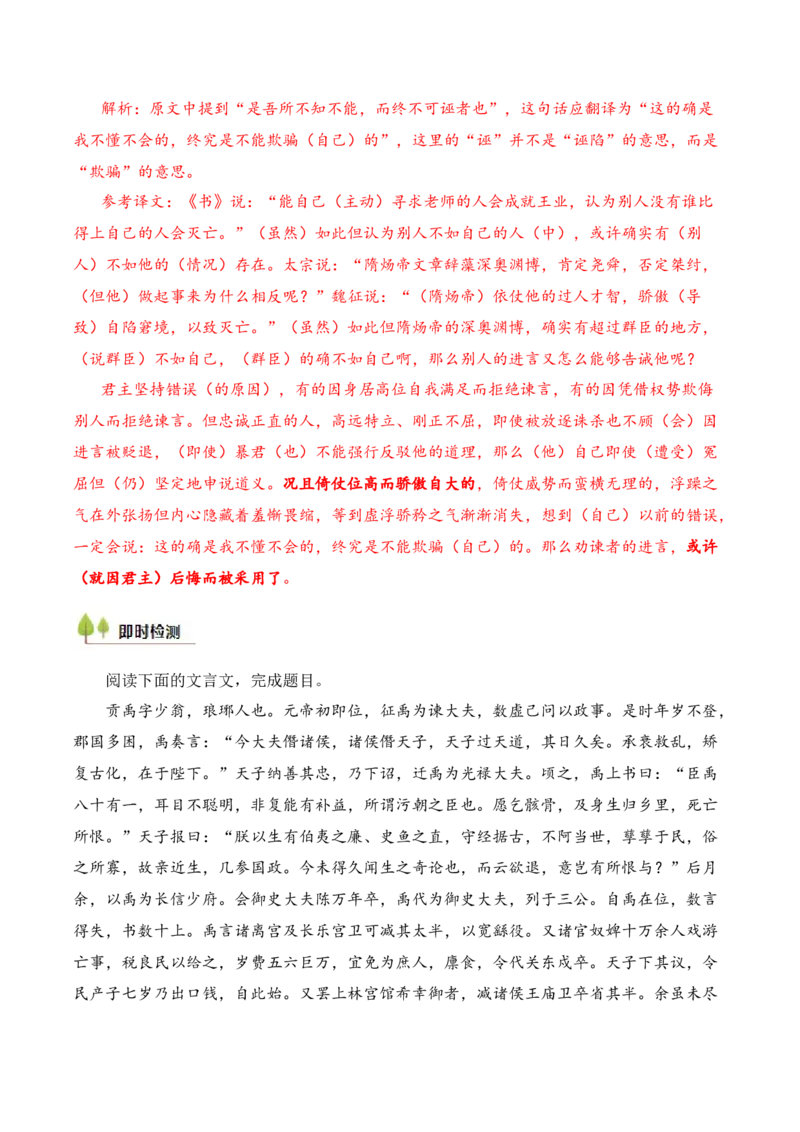 解析：原文中提到“是吾所不知不能，而终不可诬者也”，这句话应翻译为“这的确是我不懂不会的，终究是不能欺骗（自己）的”，这里的“诬”并不是“诬陷”的意思，而是“欺骗”的意思。

参考译文：《书》说：“能自己（主动）寻求老师的人会成就王业，认为别人没有谁比得上自己的人会灭亡。”（虽然）如此但认为别人不如自己的人（中），或许确实有（别人）不如他的（情况）存在。太宗说：“隋炀帝文章辞藻深奥渊博，肯定尧舜，否定桀纣，（但他）做起事来为什么相反呢？”魏征说：“（隋炀帝）依仗他的过人才智，骄傲（导致）自陷窘境，以致灭亡。”（虽然）如此但隋炀帝的深奥渊博，确实有超过群臣的地方，（说群臣）不如自己，（群臣）的确不如自己啊，那么别人的进言又怎么能够告诫他呢？

君主坚持错误（的原因），有的因身居高位自我满足而拒绝谏言，有的因凭借权势欺侮别人而拒绝谏言。但忠诚正直的人，高远特立、刚正不屈，即使被放逐诛杀也不顾（会）因进言被贬退，（即使）暴君（也）不能强行反驳他的道理，那么（他）自己即使（遭受）冤屈但（仍）坚定地申说道义。况且倚仗位高而骄傲自大的，倚仗威势而蛮横无理的，浮躁之气在外张扬但内心隐藏着羞惭畏缩，等到虚浮骄矜之气渐渐消失，想到（自己）以前的错误，一定会说：这的确是我不懂不会的，终究是不能欺骗（自己）的。那么劝谏者的进言，或许（就因君主）后悔而被采用了。

即时检测

阅读下面的文言文，完成题目。

贡禹字少翁，琅琊人也。元帝初即位，征禹为谏大夫，数虚己问以政事。是时年岁不登，郡国多困，禹奏言：“今大夫僭诸侯，诸侯僭天子，天子过天道，其日久矣。承衰救乱，矫复古化，在于陛下。”天子纳善其忠，乃下诏，迁禹为光禄大夫。顷之，禹上书曰：“臣禹八十有一，耳目不聪明，非复能有补益，所谓污朝之臣也。愿乞骸骨，及身生归乡里，死亡所恨。”天子报曰：“朕以生有伯夷之廉、史鱼之直，守经据古，不阿当世，孳孳于民，俗之所寡，故亲近生，几参国政。今未得久闻生之奇论也，而云欲退，意岂有所恨与？”后月余，以禹为长信少府。会御史大夫陈万年卒，禹代为御史大夫，列于三公。自禹在位，数言得失，书数十上。禹言诸离宫及长乐宫卫可减其太半，以宽繇役。又诸官奴婢十万余人戏游亡事，税良民以给之，岁费五六巨万，宜免为庶人，廪食，令代关东戍卒。天子下其议，令民产子七岁乃出口钱，自此始。又罢上林宫馆希幸御者，减诸侯王庙卫卒省其半。余虽未尽